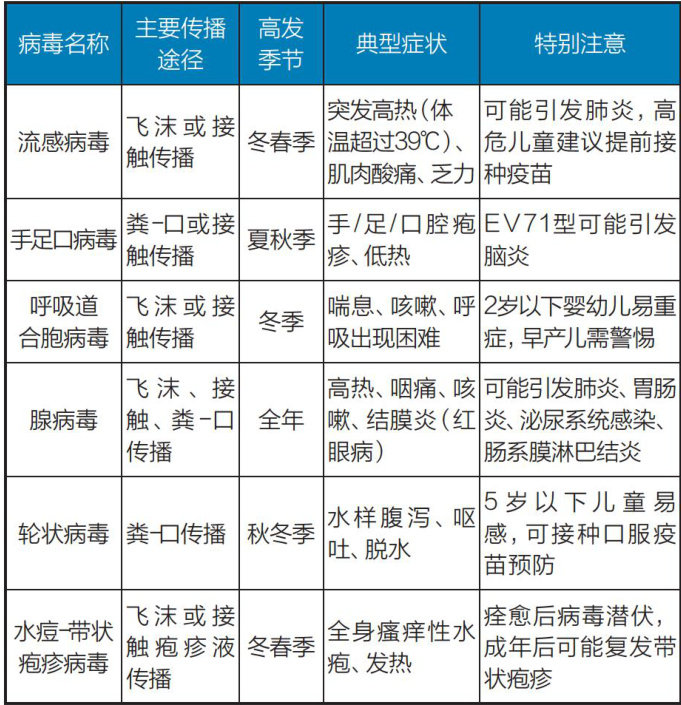 | 病毒名称 | 主要传播途径 | 高发季节 | 典型症状 | 特别注意 |
|---|---|---|---|---|
| 流感病毒 | 飞沫或接触传播 | 冬春季 | 突发高热（体温超过39℃）、肌肉酸痛、乏力 | 可能引发肺炎，高危儿童建议提前接种疫苗 |
| 手足口病毒 | 粪-口或接触传播 | 夏秋季 | 手/足/口腔疱疹、低热 | EV71型可能引发脑炎 |
| 呼吸道合胞病毒 | 飞沫或接触传播 | 冬季 | 喘息、咳嗽、呼吸出现困难 | 2岁以下婴幼儿易重症，早产儿需警惕 |
| 腺病毒 | 飞沫、接触、粪-口传播 | 全年 | 高热、咽痛、咳嗽、结膜炎（红眼病） | 可能引发肺炎、胃肠炎、泌尿系统感染、肠系膜淋巴结炎 |
| 轮状病毒 | 粪-口传播 | 秋冬季 | 水样腹泻、呕吐、脱水 | 5岁以下儿童易感，可接种口服疫苗预防 |
| 水痘-带状疱疹病毒 | 飞沫或接触疱疹液传播 | 冬春季 | 全身瘙痒性水疱、发热 | 痊愈后病毒潜伏，成年后可能复发带状疱疹 |